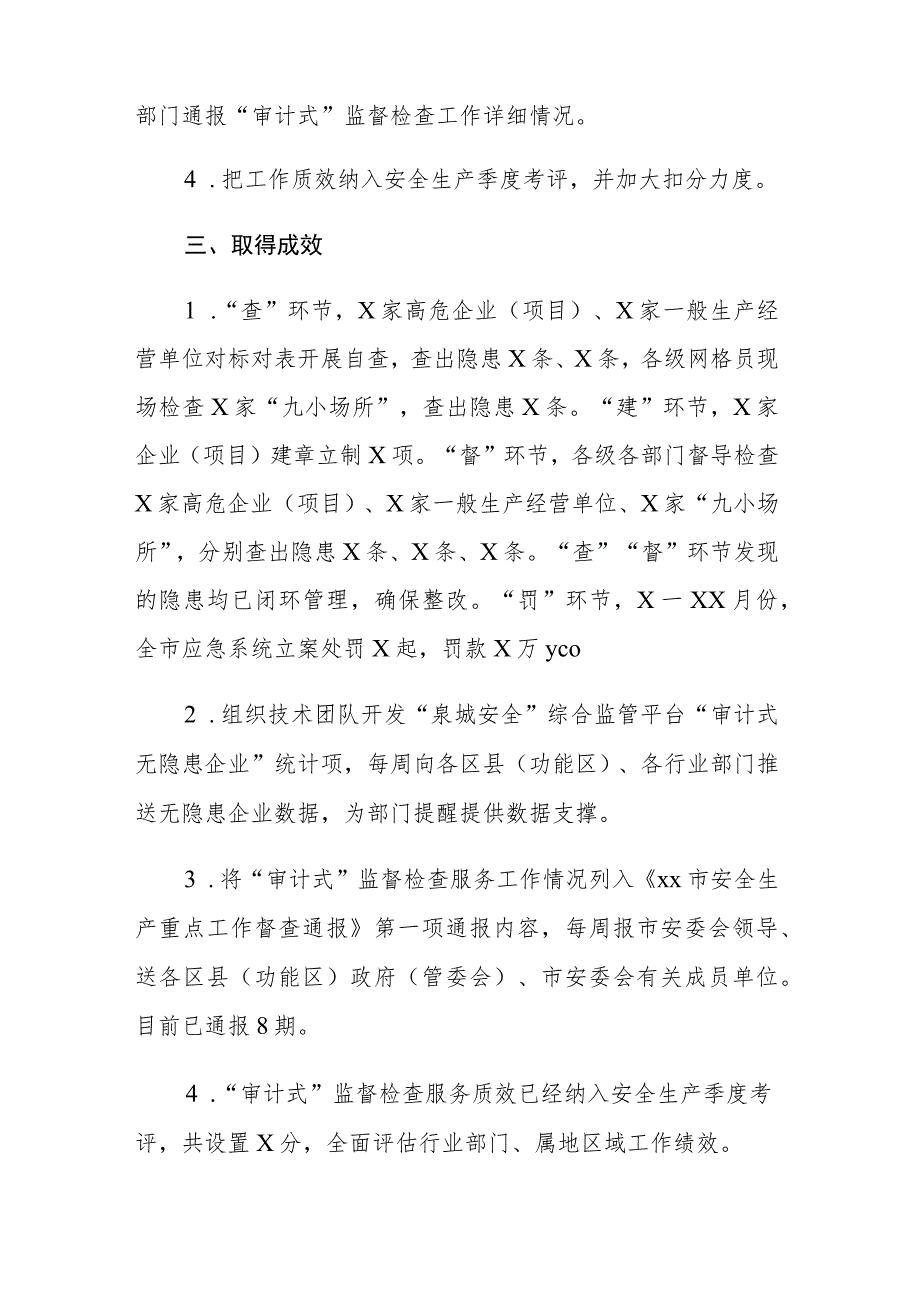 部门通报“审计式”监督检查工作详细情况。

4．把工作质效纳入安全生产季度考评，并加大扣分力度。

三、取得成效

1．“查”环节，X家高危企业（项目）、X家一般生产经营单位对标对表开展自查，查出隐患X条、X条，各级网格员现场检查X家“九小场所”，查出隐患X条。“建”环节，X家企业（项目）建章立制X项。“督”环节，各级各部门督导检查X家高危企业（项目）、X家一般生产经营单位、X家“九小场所”，分别查出隐患X条、X条、X条。“查”“督”环节发现的隐患均已闭环管理，确保整改。“罚”环节，X一XX月份，全市应急系统立案处罚X起，罚款X万yco

2．组织技术团队开发“泉城安全”综合监管平台“审计式无隐患企业”统计项，每周向各区县（功能区）、各行业部门推送无隐患企业数据，为部门提醒提供数据支撑。

3．将“审计式”监督检查服务工作情况列入《xx市安全生产重点工作督查通报》第一项通报内容，每周报市安委会领导、送各区县（功能区）政府（管委会）、市安委会有关成员单位。目前已通报8期。

4．“审计式”监督检查服务质效已经纳入安全生产季度考评，共设置X分，全面评估行业部门、属地区域工作绩效。